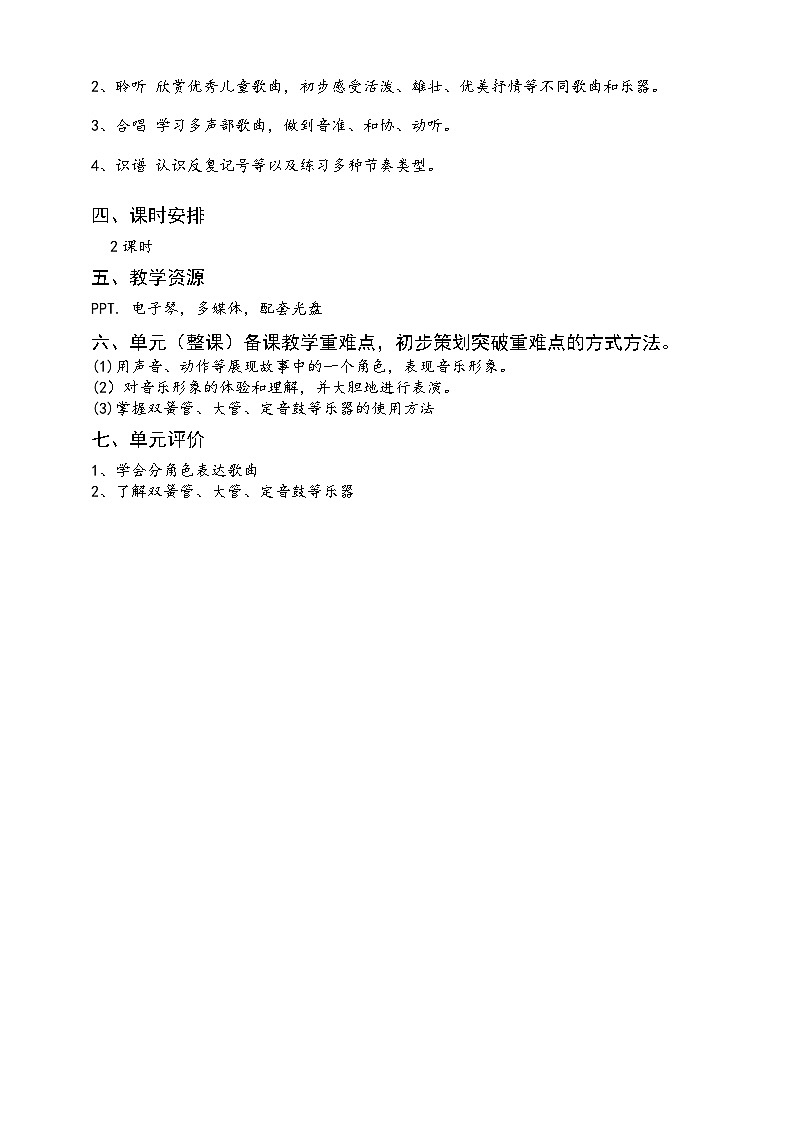 2、聆听 欣赏优秀儿童歌曲，初步感受活泼、雄壮、优美抒情等不同歌曲和乐器。

3、合唱 学习多声部歌曲，做到音准、和协、动听。

4、识谱 认识反复记号等以及练习多种节奏类型。

四、课时安排

2课时

五、教学资源

PPT. 电子琴，多媒体，配套光盘

六、单元（整课）备课教学重难点，初步策划突破重难点的方式方法。

(1)用声音、动作等展现故事中的一个角色，表现音乐形象。
(2) 对音乐形象的体验和理解，并大胆地进行表演。
(3)掌握双簧管、大管、定音鼓等乐器的使用方法

七、单元评价

1、学会分角色表达歌曲
2、了解双簧管、大管、定音鼓等乐器